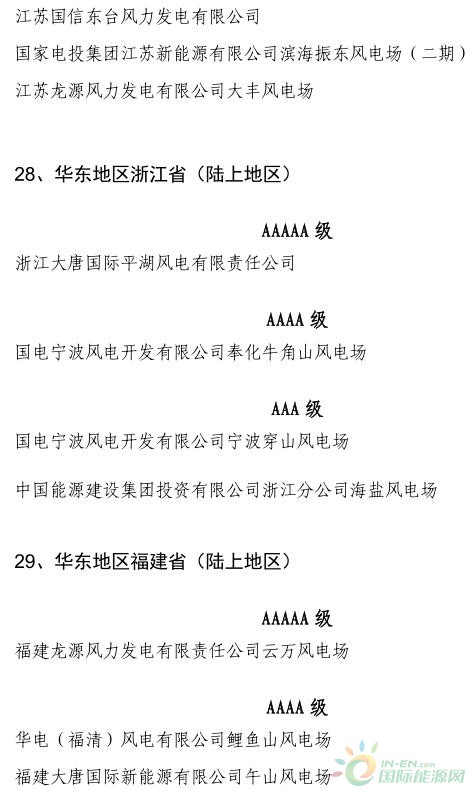 江苏国信东台风力发电有限公司

国家电投集团江苏新能源有限公司滨海振东风电场（二期）

江苏龙源风力发电有限公司大丰风电场

28、华东地区浙江省（陆上地区）

AAAAA 级

浙江大唐国际平湖风电有限责任公司

AAAA 级

国电宁波风电开发有限公司奉化牛角山风电场

AAA 级

国电宁波风电开发有限公司宁波穿山风电场

中国能源建设集团投资有限公司浙江分公司海盐风电场

29、华东地区福建省（陆上地区）

AAAAA 级

福建龙源风力发电有限责任公司云万风电场

AAAA 级

华电（福清）风电有限公司鲤鱼山风电场

福建大唐国际新能源有限公司午山风电场

IN-EN.com 国际能源网